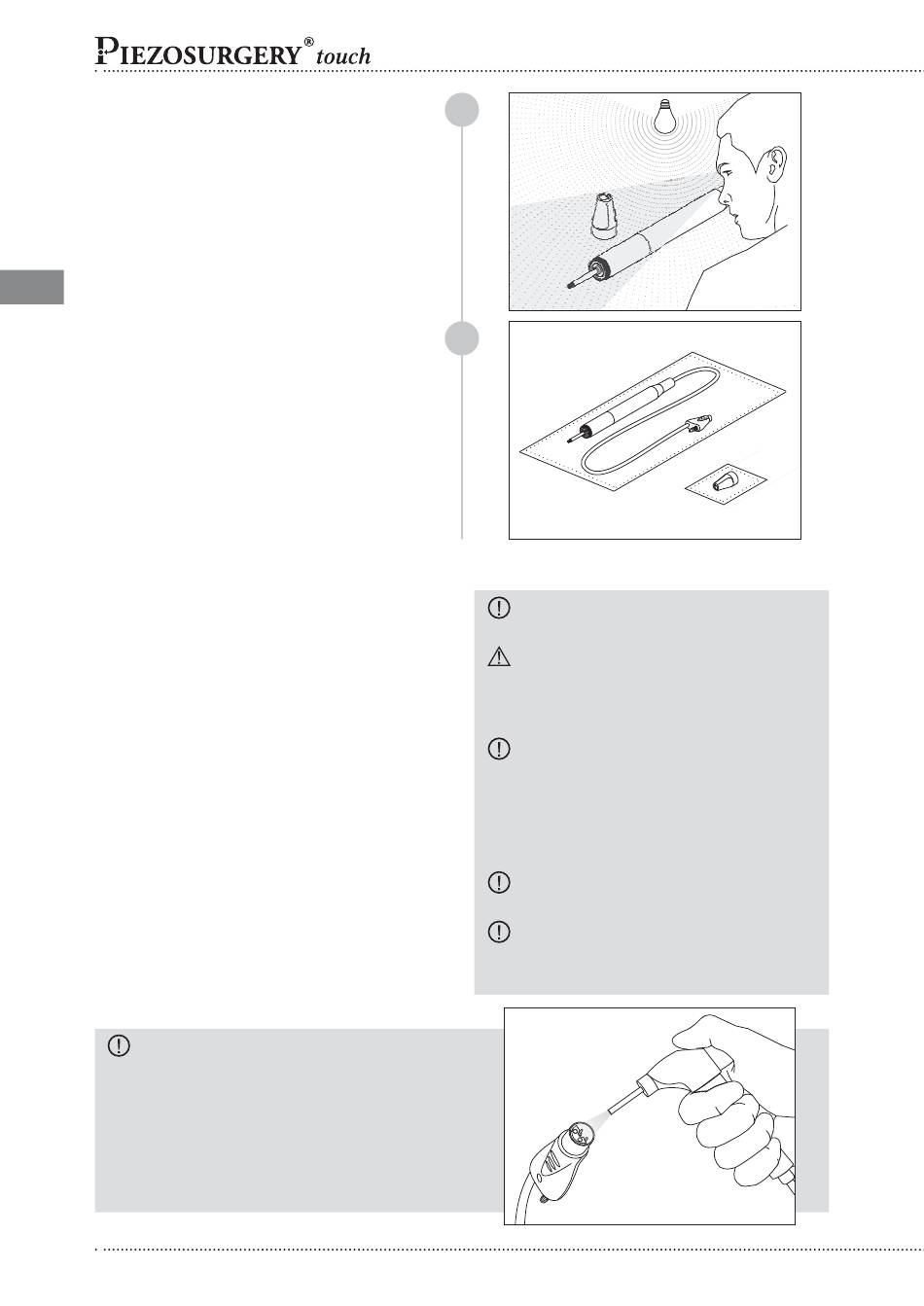 PIEZOSURGERY® touch